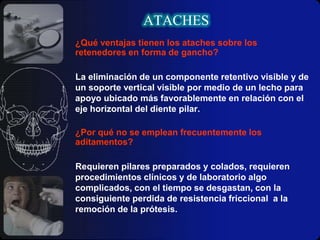 ATACHES

¿Qué ventajas tienen los ataches sobre los retenedores en forma de gancho?

La eliminación de un componente retentivo visible y de un soporte vertical visible por medio de un lecho para apoyo ubicado más favorablemente en relación con el eje horizontal del diente pilar.

¿Por qué no se emplean frecuentemente los aditamentos?

Requieren pilares preparados y colados, requieren procedimientos clinicos y de laboratorio algo complicados, con el tiempo se desgastan, con la consiguiente perdida de resistencia friccional a la remoción de la prótesis.